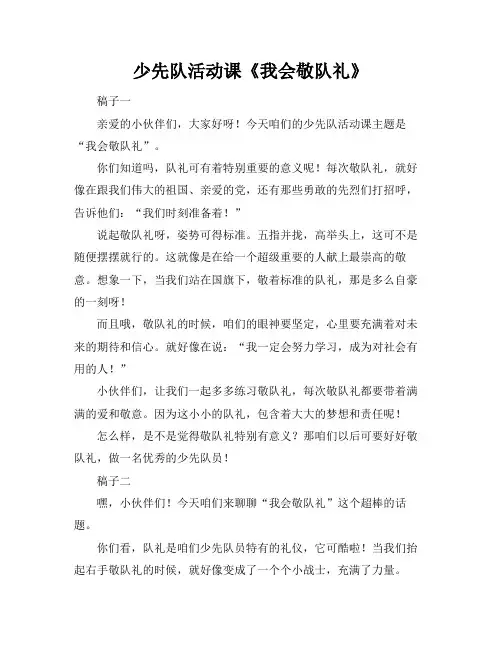 少先队活动课《我会敬队礼》

稿子一

亲爱的小伙伴们，大家好呀！今天咱们的少先队活动课主题是“我会敬队礼”。

你们知道吗，队礼可有着特别重要的意义呢！每次敬队礼，就好像在跟我们伟大的祖国、亲爱的党，还有那些勇敢的先烈们打招呼，告诉他们：“我们时刻准备着！”

说起敬队礼呀，姿势可得标准。五指并拢，高举头上，这可不是随便摆摆就行的。这就像是在给一个超级重要的人献上最崇高的敬意。想象一下，当我们站在国旗下，敬着标准的队礼，那是多么自豪的一刻呀！

而且哦，敬队礼的时候，咱们的眼神要坚定，心里要充满着对未来的期待和信心。就好像在说：“我一定会努力学习，成为对社会有用的人！”

小伙伴们，让我们一起多多练习敬队礼，每次敬队礼都要带着满满的爱和敬意。因为这小小的队礼，包含着大大的梦想和责任呢！

怎么样，是不是觉得敬队礼特别有意义？那咱们以后可要好好敬队礼，做一名优秀的少先队员！

稿子二

嘿，小伙伴们！今天咱们来聊聊“我会敬队礼”这个超棒的话题。

你们看，队礼是咱们少先队员特有的礼仪，它可酷啦！当我们抬起右手敬队礼的时候，就好像变成了一个个小战士，充满了力量。